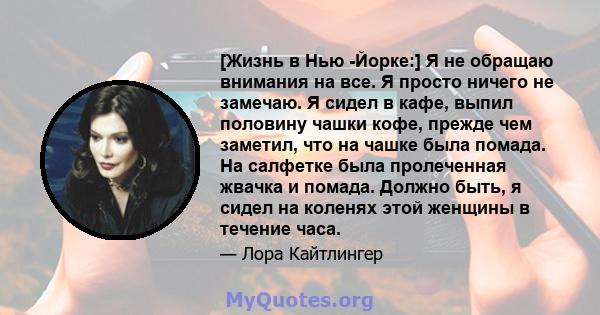 [Жизнь в Нью -Йорке:] Я не обращаю внимания на все. Я просто ничего не замечаю. Я сидел в кафе, выпил половину чашки кофе, прежде чем заметил, что на чашке была помада. На салфетке была пролеченная жвачка и помада. Должно быть, я сидел на коленях этой женщины в течение часа.

— Лора Кайтлингер

MyQuotes.org